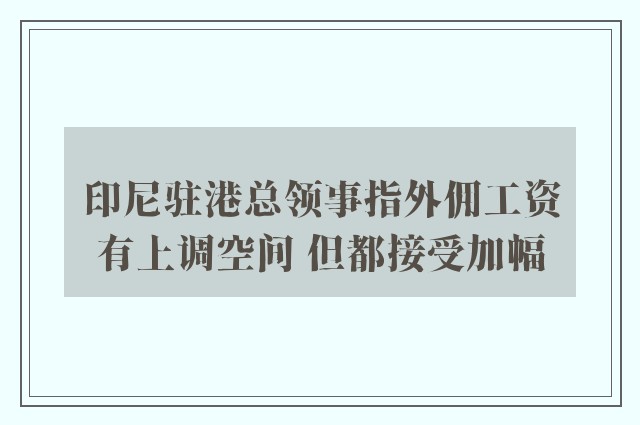 印尼驻港总领事指外佣工资有上调空间 但都接受加幅